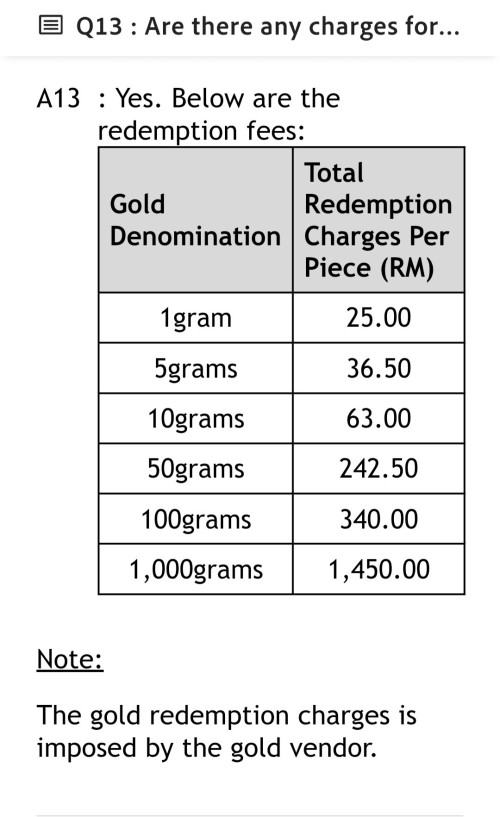 Q13 : Are there any charges for...

A13 : Yes. Below are the redemption fees:

| Gold Denomination | Total Redemption Charges Per Piece (RM) |
|---|---|
| 1gram | 25.00 |
| 5grams | 36.50 |
| 10grams | 63.00 |
| 50grams | 242.50 |
| 100grams | 340.00 |
| 1,000grams | 1,450.00 |

Note:

The gold redemption charges is imposed by the gold vendor.